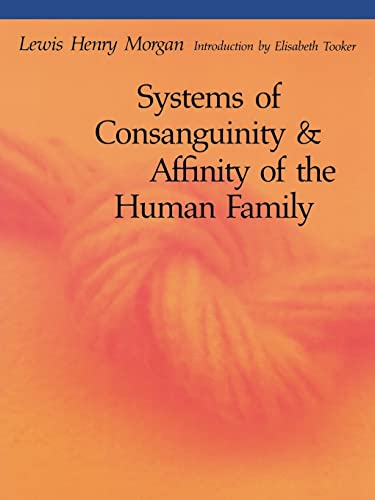 Lewis Henry Morgan Introduction by Elisabeth Tooker

Systems of Consanguinity & Affinity of the Human Family